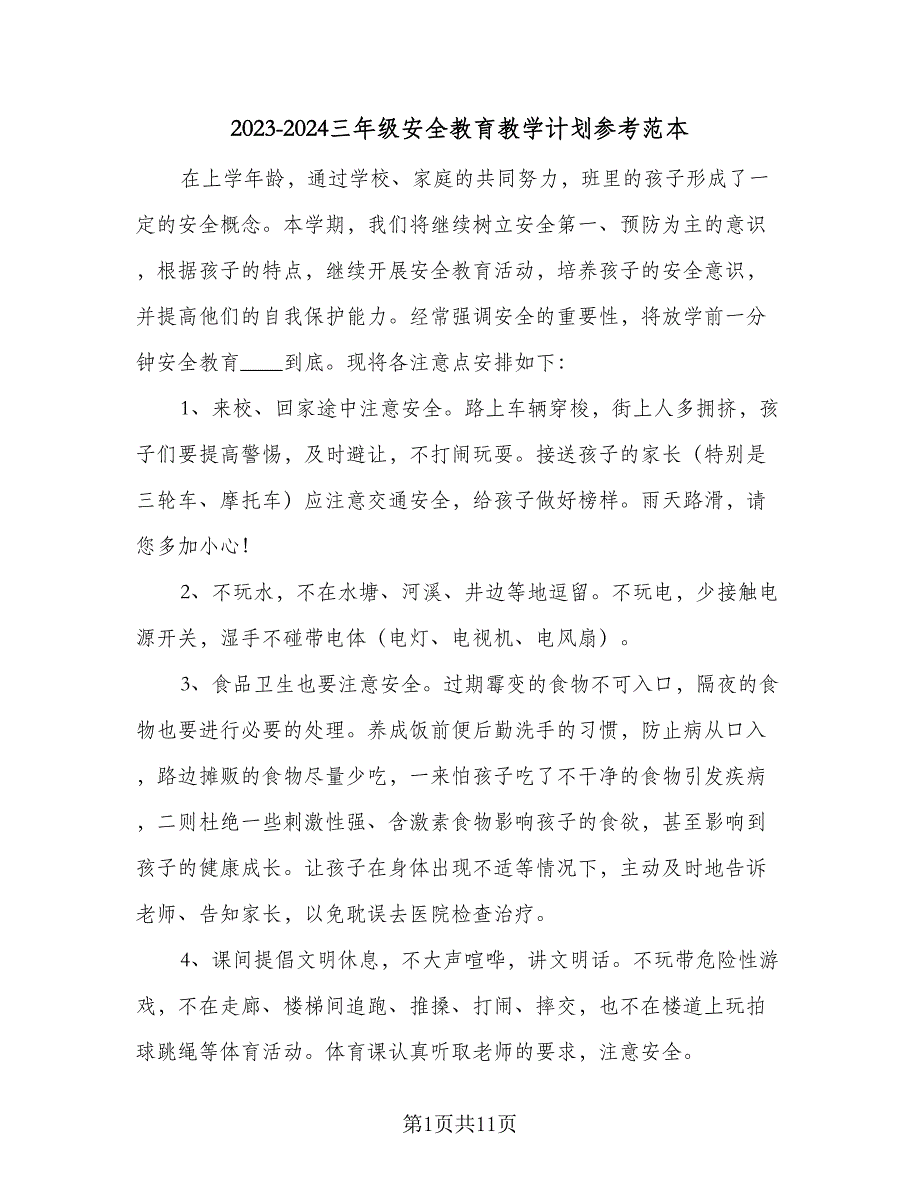 2023-2024三年级安全教育教学计划参考范本

在上学年龄，通过学校、家庭的共同努力，班里的孩子形成了一定的安全概念。本学期，我们将继续树立安全第一、预防为主的意识，根据孩子的特点，继续开展安全教育活动，培养孩子的安全意识，并提高他们的自我保护能力。经常强调安全的重要性，将放学前一分钟安全教育____到底。现将各注意点安排如下:

1、来校、回家途中注意安全。路上车辆穿梭，街上人多拥挤，孩子们要提高警惕，及时避让，不打闹玩耍。接送孩子的家长（特别是三轮车、摩托车）应注意交通安全，给孩子做好榜样。雨天路滑，请您多加小心!

2、不玩水，不在水塘、河溪、井边等地逗留。不玩电，少接触电源开关，湿手不碰带电体（电灯、电视机、电风扇）。

3、食品卫生也要注意安全。过期霉变的食物不可入口，隔夜的食物也要进行必要的处理。养成饭前便后勤洗手的习惯，防止病从口入，路边摊贩的食物尽量少吃，一来怕孩子吃了不干净的食物引发疾病，二则杜绝一些刺激性强、含激素食物影响孩子的食欲，甚至影响到孩子的健康成长。让孩子在身体出现不适等情况下，主动及时地告诉老师、告知家长，以免耽误去医院检查治疗。

4、课间提倡文明休息，不大声喧哗，讲文明话。不玩带危险性游戏，不在走廊、楼梯间追跑、推搡、打闹、摔交，也不在楼道上玩拍球跳绳等体育活动。体育课认真听取老师的要求，注意安全。

第1页共11页